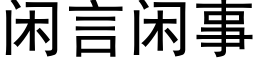 闲言闲事